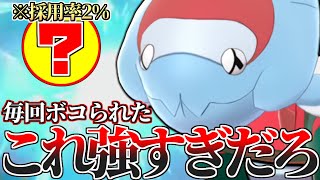 ※採用率2%

?

毎回ボコられた

これ強すぎだろ